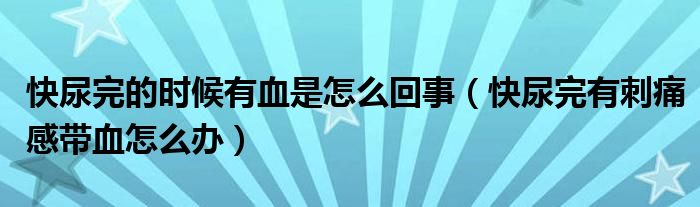 快尿完的时候有血是怎么回事（快尿完有刺痛感带血怎么办）